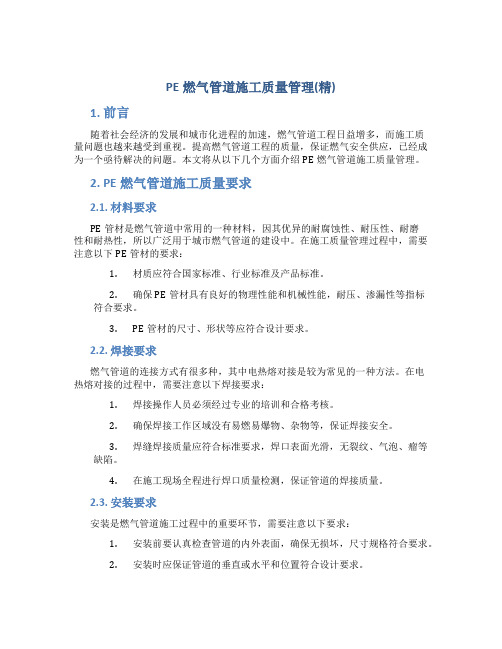 PE 燃气管道施工质量管理(精)

1. 前言

随着社会经济的发展和城市化进程的加速，燃气管道工程日益增多，而施工质量问题也越来越受到重视。提高燃气管道工程的质量，保证燃气安全供应，已经成为一个亟待解决的问题。本文将从以下几个方面介绍 PE 燃气管道施工质量管理。

2. PE 燃气管道施工质量要求

2.1. 材料要求

PE 管材是燃气管道中常用的一种材料，因其优异的耐腐蚀性、耐压性、耐磨性和耐热性，所以广泛用于城市燃气管道的建设中。在施工质量管理过程中，需要注意以下 PE 管材的要求：

1. 材质应符合国家标准、行业标准及产品标准。

2. 确保 PE 管材具有良好的物理性能和机械性能，耐压、渗漏性等指标符合要求。

3. PE 管材的尺寸、形状等应符合设计要求。

2.2. 焊接要求

燃气管道的连接方式有很多种，其中电热熔对接是较为常见的一种方法。在电热熔对接的过程中，需要注意以下焊接要求：

1. 焊接操作人员必须经过专业的培训和合格考核。

2. 确保焊接工作区域没有易燃易爆物、杂物等，保证焊接安全。

3. 焊缝焊接质量应符合标准要求，焊口表面光滑，无裂纹、气泡、瘤等缺陷。

4. 在施工现场全程进行焊口质量检测，保证管道的焊接质量。

2.3. 安装要求

安装是燃气管道施工过程中的重要环节，需要注意以下要求：

1. 安装前要认真检查管道的内外表面，确保无损坏，尺寸规格符合要求。

2. 安装时应保证管道的垂直或水平和位置符合设计要求。